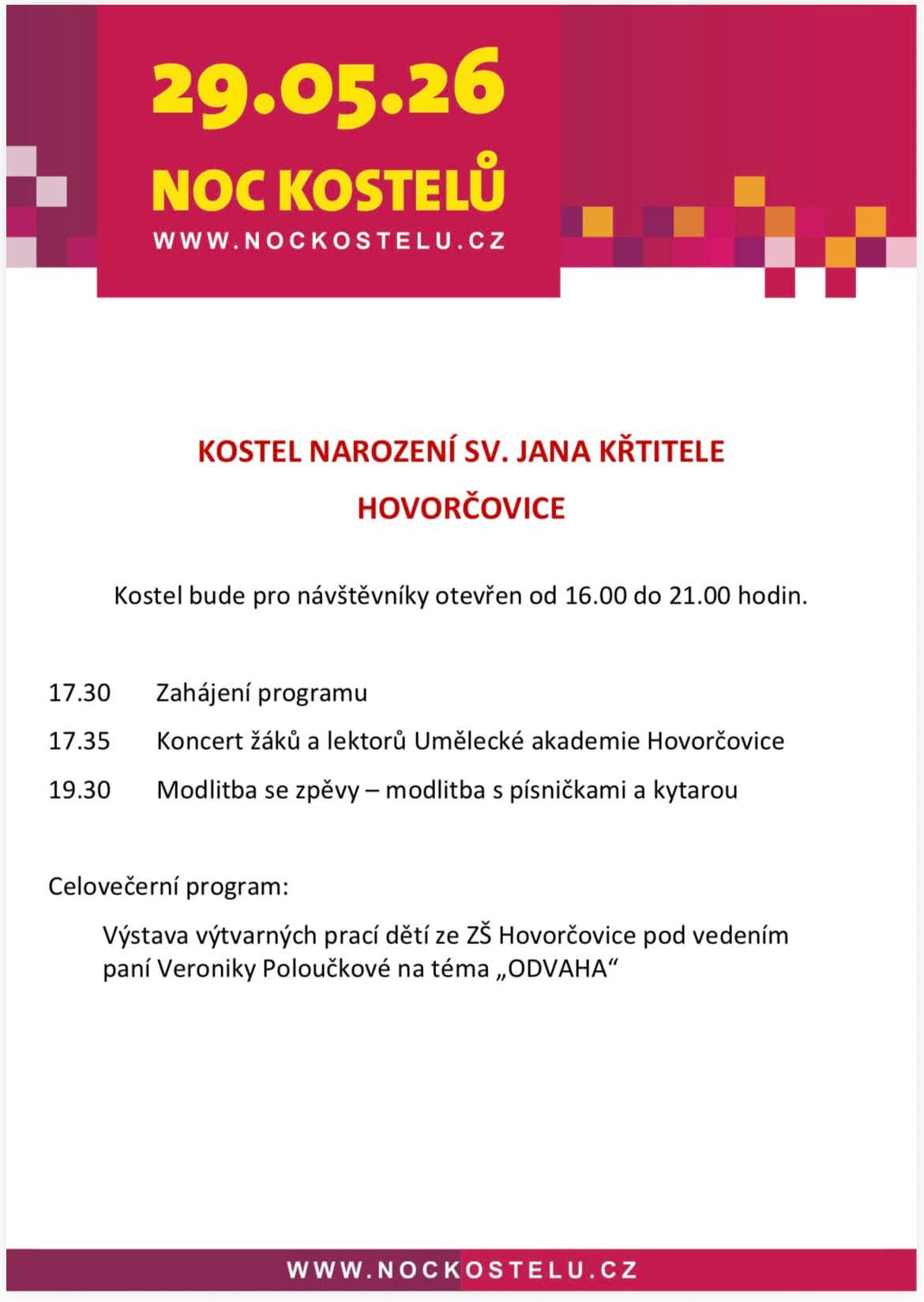 29.05.26
NOC KOSTELŮ
WWW.NOCKOSTELU.CZ

KOSTEL NAROZENÍ SV. JANA KŘTITELE
HOVORČOVICE

Kostel bude pro návštěvníky otevřen od 16.00 do 21.00 hodin.

17.30 Zahájení programu
17.35 Koncert žáků a lektorů Umělecké akademie Hovorčovice
19.30 Modlitba se zpěvy – modlitba s písničkami a kytarou

Celovečerní program:

Výstava výtvarných prací dětí ze ZŠ Hovorčovice pod vedením paní Veroniky Poloučkové na téma „ODVAHA“

WWW.NOCKOSTELU.CZ